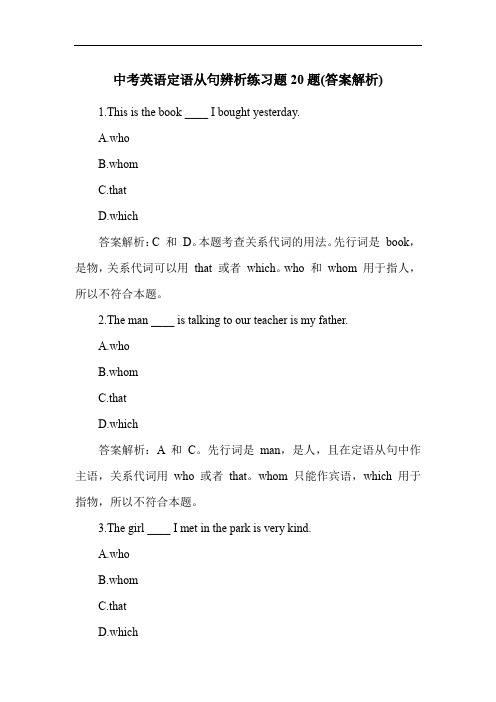 中考英语定语从句辨析练习题 20 题(答案解析)

1.This is the book ____ I bought yesterday.

A.who

B.whom

C.that

D.which

答案解析：C 和 D。本题考查关系代词的用法。先行词是 book，是物，关系代词可以用 that 或者 which。who 和 whom 用于指人，所以不符合本题。

2.The man ____ is talking to our teacher is my father.

A.who

B.whom

C.that

D.which

答案解析：A 和 C。先行词是 man，是人，且在定语从句中作主语，关系代词用 who 或者 that。whom 只能作宾语，which 用于指物，所以不符合本题。

3.The girl ____ I met in the park is very kind.

A.who

B.whom

C.that

D.which